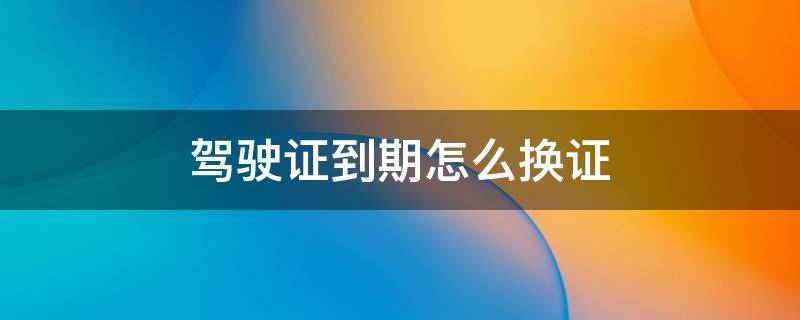 驾驶证到期怎么换证